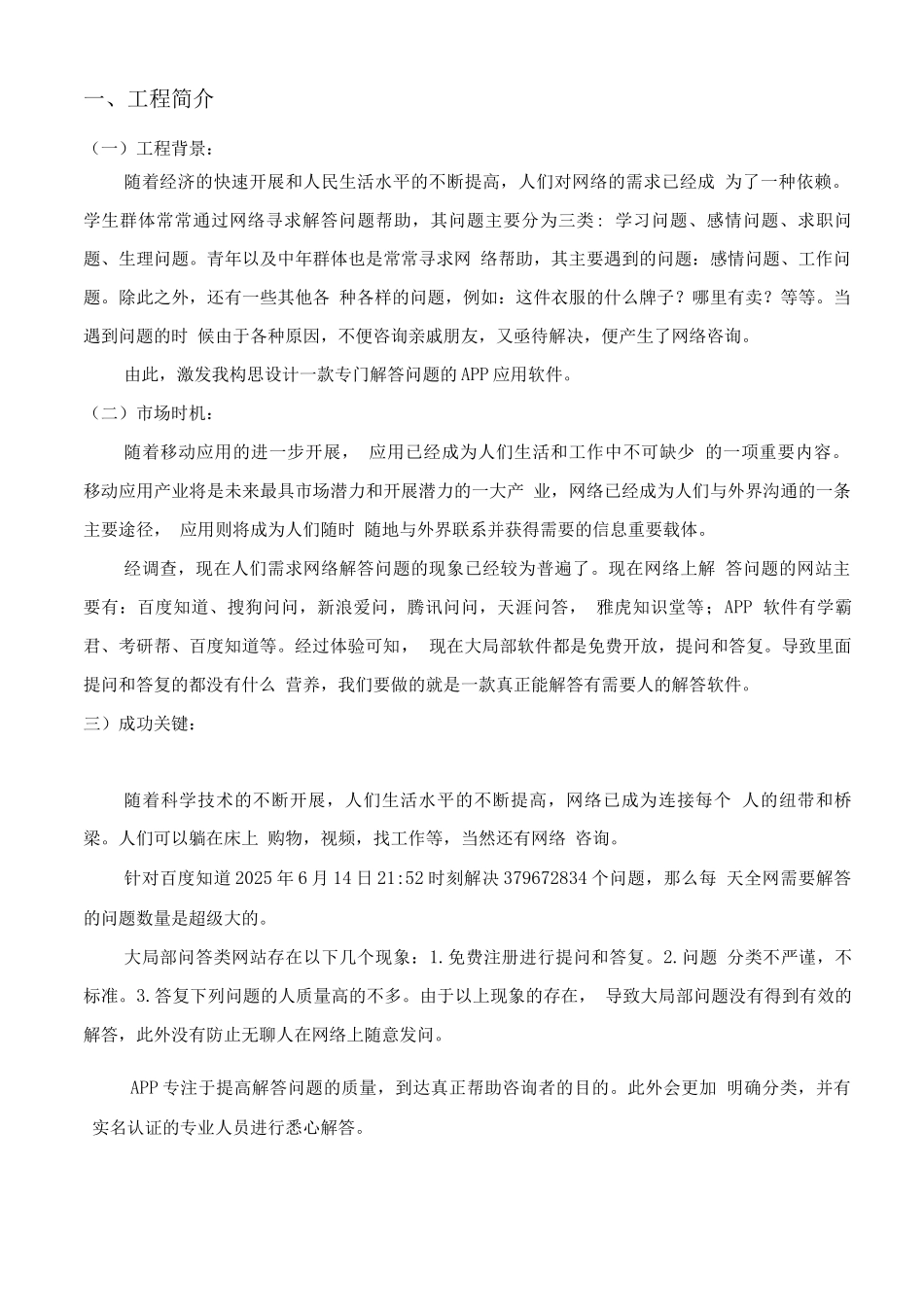 一、工程简介

（一）工程背景：

随着经济的快速开展和人民生活水平的不断提高，人们对网络的需求已经成 为了一种依赖。学生群体常常通过网络寻求解答问题帮助，其问题主要分为三类：学习问题、感情问题、求职问题、生理问题。青年以及中年群体也是常常寻求网 络帮助，其主要遇到的问题：感情问题、工作问题。除此之外，还有一些其他各 种各样的问题，例如：这件衣服的什么牌子？哪里有卖？等等。当遇到问题的时 候由于各种原因，不便咨询亲戚朋友，又亟待解决，便产生了网络咨询。

由此，激发我构思设计一款专门解答问题的APP应用软件。

（二）市场时机：

随着移动应用的进一步开展， 应用已经成为人们生活和工作中不可缺少 的一项重要内容。移动应用产业将是未来最具市场潜力和开展潜力的一大产 业，网络已经成为人们与外界沟通的一条主要途径， 应用则将成为人们随时 随地与外界联系并获得需要的信息重要载体。

经调查，现在人们需求网络解答问题的现象已经较为普遍了。现在网络上解 答问题的网站主要有：百度知道、搜狗问问，新浪爱问，腾讯问问，天涯问答， 雅虎知识堂等；APP 软件有学霸君、考研帮、百度知道等。经过体验可知， 现在大局部软件都是免费开放，提问和答复。导致里面提问和答复的都没有什么 营养，我们要做的就是一款真正能解答有需要人的解答软件。

三）成功关键：

随着科学技术的不断开展，人们生活水平的不断提高，网络已成为连接每个 人的纽带和桥梁。人们可以躺在床上 购物，视频，找工作等，当然还有网络 咨询。

针对百度知道2025年6月14日21:52时刻解决379672834个问题，那么每 天全网需要解答的问题数量是超级大的。

大局部问答类网站存在以下几个现象：1.免费注册进行提问和答复。2.问题 分类不严谨，不标准。3.答复下列问题的人质量高的不多。由于以上现象的存在， 导致大局部问题没有得到有效的解答，此外没有防止无聊人在网络上随意发问。

APP专注于提高解答问题的质量，到达真正帮助咨询者的目的。此外会更加 明确分类，并有实名认证的专业人员进行悉心解答。